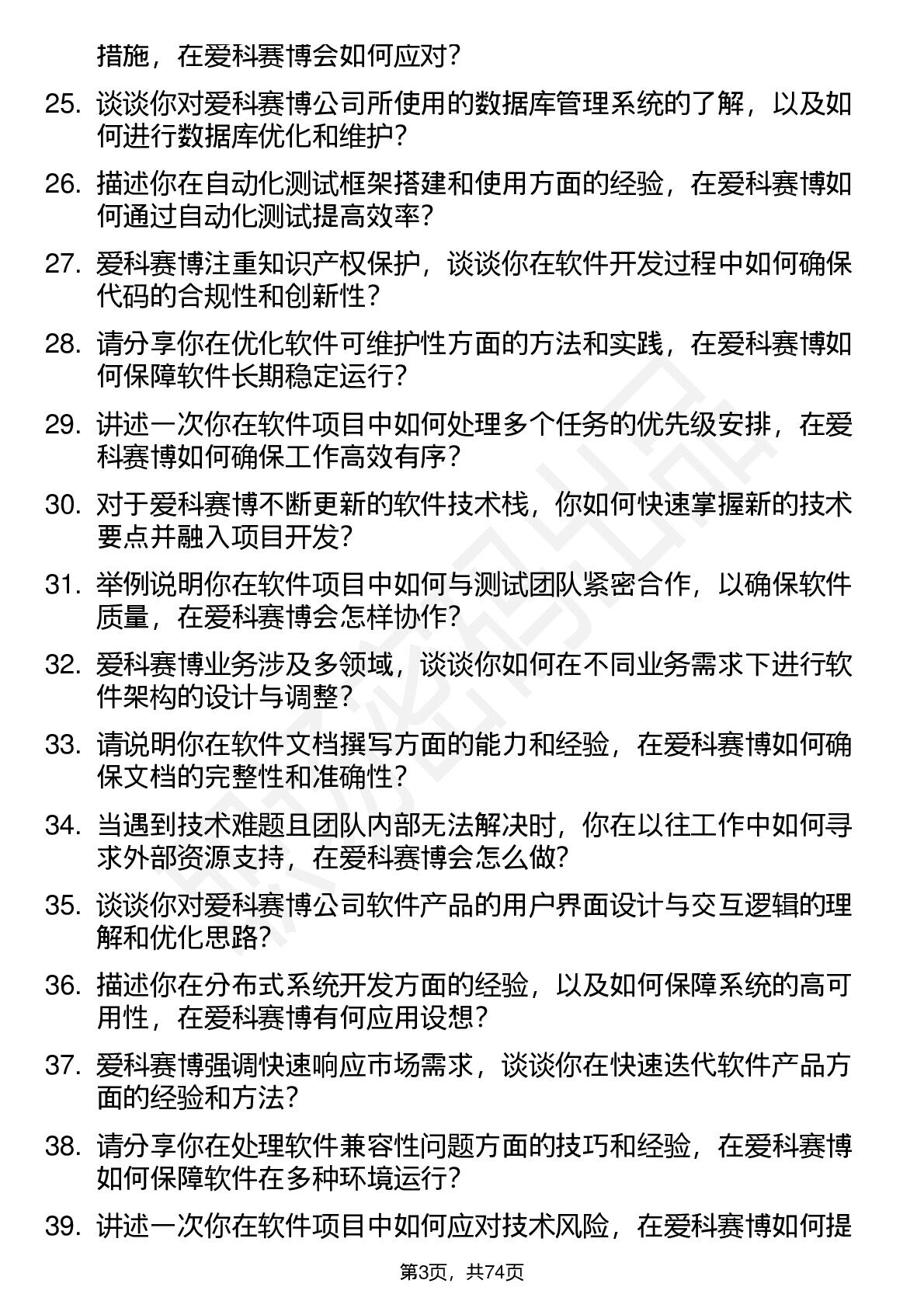 措施，在爱科赛博会如何应对？

25. 谈谈你对爱科赛博公司所使用的数据库管理系统的了解，以及如何进行数据库优化和维护？

26. 描述你在自动化测试框架搭建和使用方面的经验，在爱科赛博如何通过自动化测试提高效率？

27. 爱科赛博注重知识产权保护，谈谈你在软件开发过程中如何确保代码的合规性和创新性？

28. 请分享你在优化软件可维护性方面的方法和实践，在爱科赛博如何保障软件长期稳定运行？

29. 讲述一次你在软件项目中如何处理多个任务的优先级安排，在爱科赛博如何确保工作高效有序？

30. 对于爱科赛博不断更新的软件技术栈，你如何快速掌握新的技术要点并融入项目开发？

31. 举例说明你在软件项目中如何与测试团队紧密合作，以确保软件质量，在爱科赛博会怎样协作？

32. 爱科赛博业务涉及多领域，谈谈你如何在不同业务需求下进行软件架构的设计与调整？

33. 请说明你在软件文档撰写方面的能力和经验，在爱科赛博如何确保文档的完整性和准确性？

34. 当遇到技术难题且团队内部无法解决时，你在以往工作中如何寻求外部资源支持，在爱科赛博会怎么做？

35. 谈谈你对爱科赛博公司软件产品的用户界面设计与交互逻辑的理解和优化思路？

36. 描述你在分布式系统开发方面的经验，以及如何保障系统的高可用性，在爱科赛博有何应用设想？

37. 爱科赛博强调快速响应市场需求，谈谈你在快速迭代软件产品方面的经验和方法？

38. 请分享你在处理软件兼容性问题方面的技巧和经验，在爱科赛博如何保障软件在多种环境运行？

39. 讲述一次你在软件项目中如何应对技术风险，在爱科赛博如何提

第3页，共74页